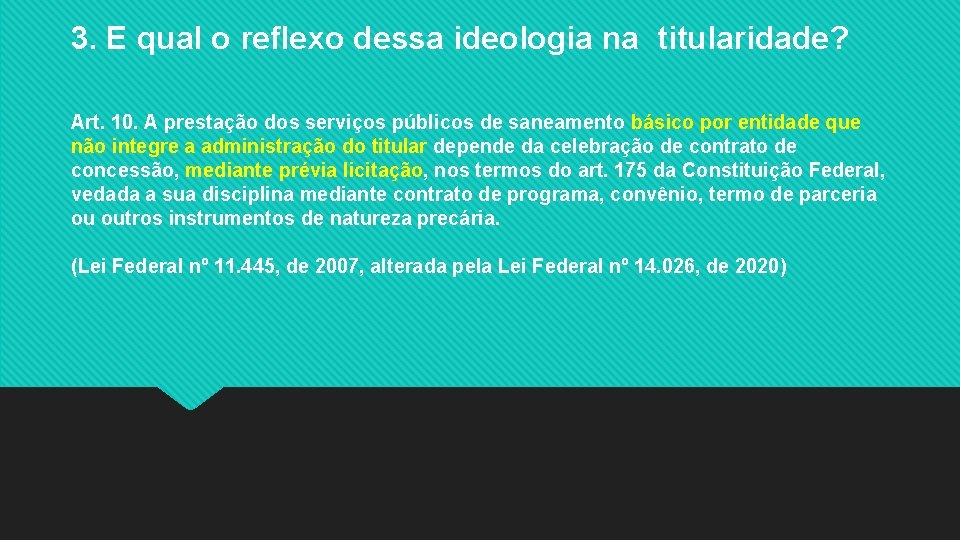 3. E qual o reflexo dessa ideologia na titularidade?

Art. 10. A prestação dos serviços públicos de saneamento básico por entidade que não integre a administração do titular depende da celebração de contrato de concessão, mediante prévia licitação, nos termos do art. 175 da Constituição Federal, vedada a sua disciplina mediante contrato de programa, convênio, termo de parceria ou outros instrumentos de natureza precária.

(Lei Federal nº 11.445, de 2007, alterada pela Lei Federal nº 14.026, de 2020)